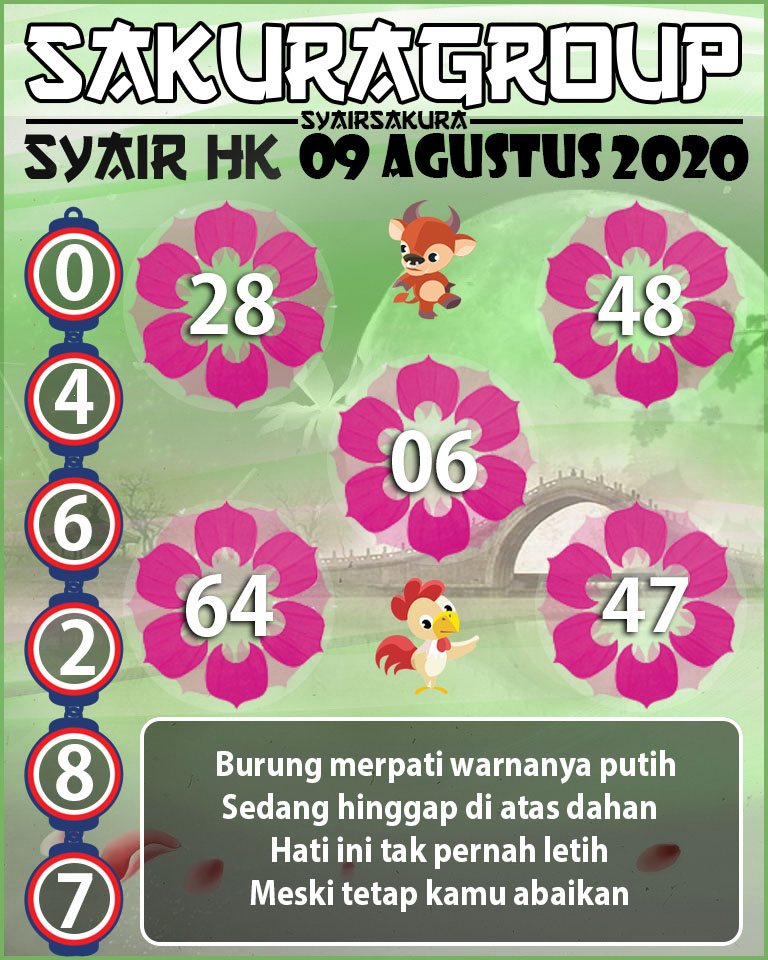 SAKURAGROUP

SYAIRSAKURA

SYAIR HK 09 AGUSTUS 2020

0
4
6
2
8
7

28
48
06
64
47

Burung merpati warnanya putih
Sedang hinggap di atas dahan
Hati ini tak pernah letih
Meski tetap kamu abaikan